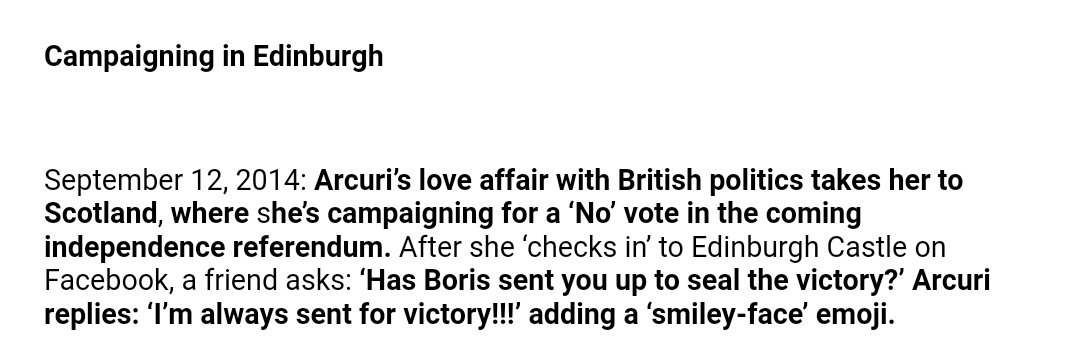 Campaigning in Edinburgh

September 12, 2014: Arcuri's love affair with British politics takes her to Scotland, where she's campaigning for a 'No' vote in the coming independence referendum. After she 'checks in' to Edinburgh Castle on Facebook, a friend asks: 'Has Boris sent you up to seal the victory?' Arcuri replies: 'I'm always sent for victory!!!' adding a 'smiley-face' emoji.